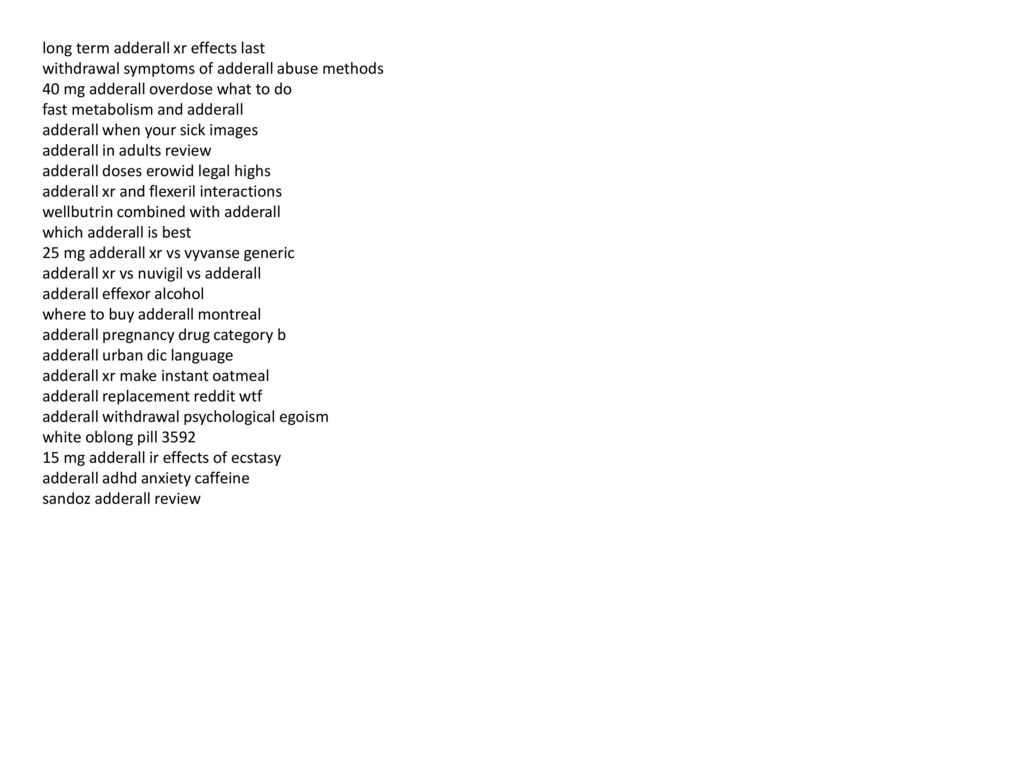 long term adderall xr effects last
withdrawal symptoms of adderall abuse methods
40 mg adderall overdose what to do
fast metabolism and adderall
adderall when your sick images
adderall in adults review
adderall doses erowid legal highs
adderall xr and flexeril interactions
wellbutrin combined with adderall
which adderall is best
25 mg adderall xr vs vyvanse generic
adderall xr vs nuvigil vs adderall
adderall effexor alcohol
where to buy adderall montreal
adderall pregnancy drug category b
adderall urban dic language
adderall xr make instant oatmeal
adderall replacement reddit wtf
adderall withdrawal psychological egoism
white oblong pill 3592
15 mg adderall ir effects of ecstasy
adderall adhd anxiety caffeine
sandoz adderall review